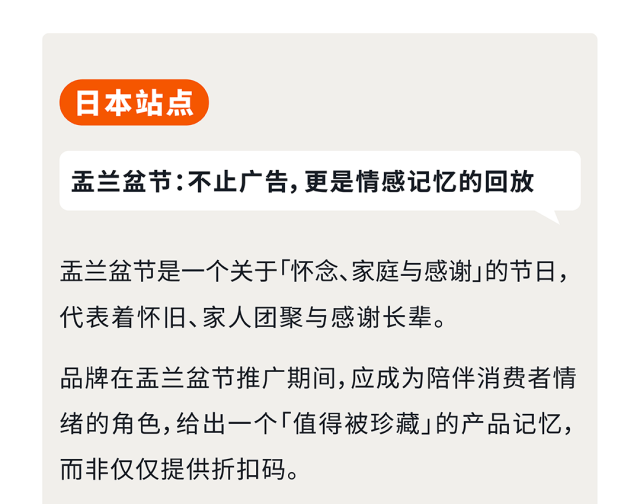 日本站点

盂兰盆节：不止广告，更是情感记忆的回放

盂兰盆节是一个关于「怀念、家庭与感谢」的节日，代表着怀旧、家人团聚与感谢长辈。

品牌在盂兰盆节推广期间，应成为陪伴消费者情绪的角色，给出一个「值得被珍藏」的产品记忆，而非仅仅提供折扣码。